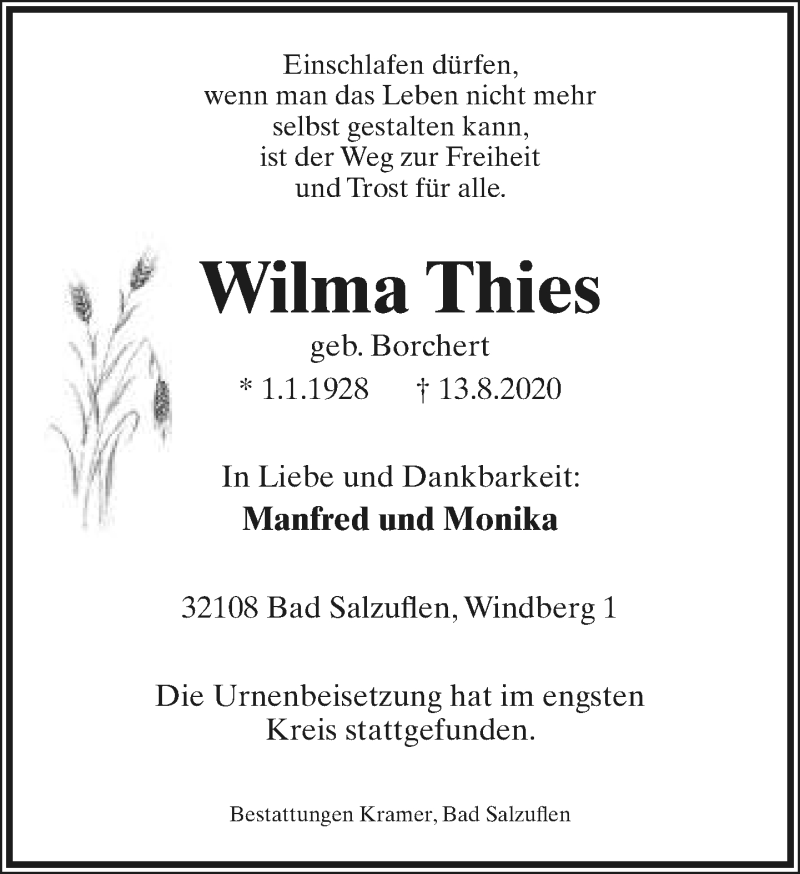 Einschlafen dürfen,
wenn man das Leben nicht mehr
selbst gestalten kann,
ist der Weg zur Freiheit
und Trost für alle.

Wilma Thies
geb. Borchert
* 1.1.1928 † 13.8.2020

In Liebe und Dankbarkeit:
Manfred und Monika

32108 Bad Salzuflen, Windberg 1

Die Urnenbeisetzung hat im engsten
Kreis stattgefunden.

Bestattungen Kramer, Bad Salzuflen